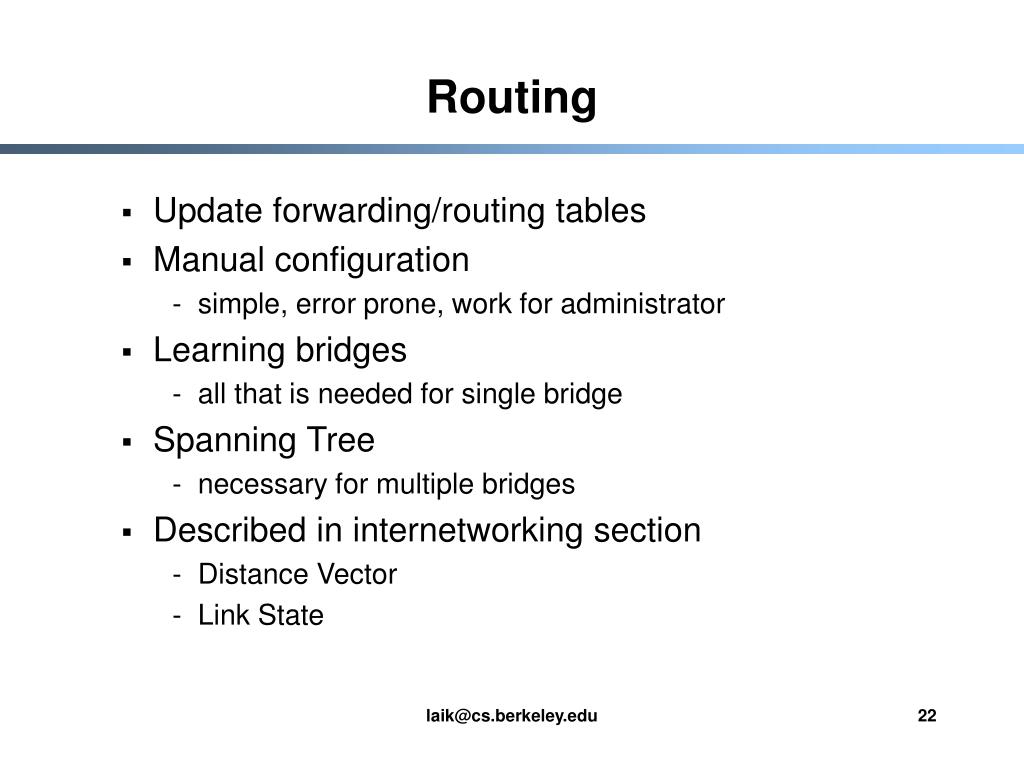 Routing

▪ Update forwarding/routing tables
▪ Manual configuration
- simple, error prone, work for administrator
▪ Learning bridges
- all that is needed for single bridge
▪ Spanning Tree
- necessary for multiple bridges
▪ Described in internetworking section
- Distance Vector
- Link State

laik@cs.berkeley.edu

22